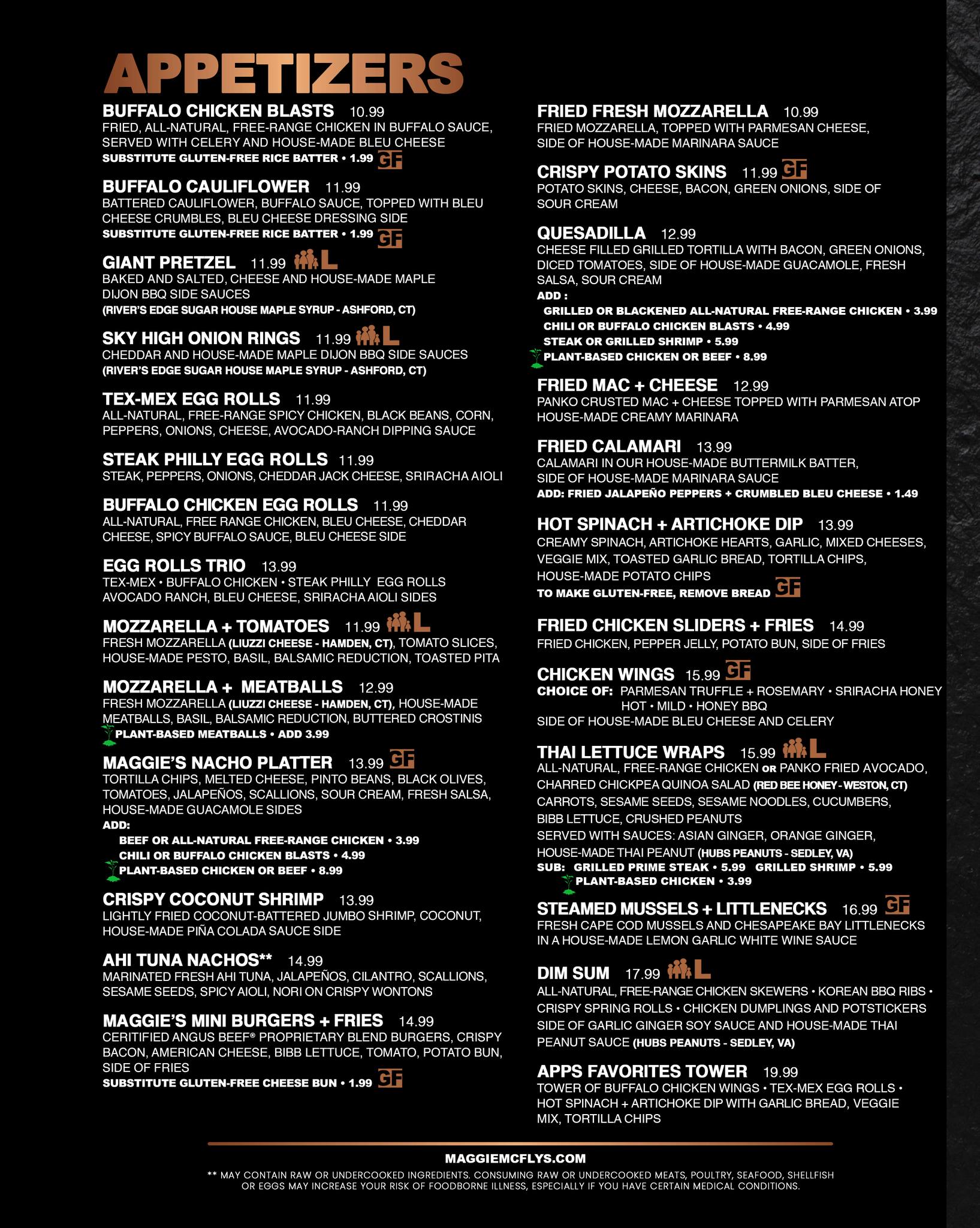 APPETIZERS

BUFFALO CHICKEN BLASTS 10.99
FRIED, ALL-NATURAL, FREE-RANGE CHICKEN IN BUFFALO SAUCE, SERVED WITH CELERY AND HOUSE-MADE BLEU CHEESE
SUBSTITUTE GLUTEN-FREE RICE BATTER • 1.99 GF

BUFFALO CAULIFLOWER 11.99
BATTERED CAULIFLOWER, BUFFALO SAUCE, TOPPED WITH BLEU CHEESE CRUMBLES, BLEU CHEESE DRESSING SIDE
SUBSTITUTE GLUTEN-FREE RICE BATTER • 1.99 GF

GIANT PRETZEL 11.99 L
BAKED AND SALTED, CHEESE AND HOUSE-MADE MAPLE DIJON BBQ SIDE SAUCES
(RIVER'S EDGE SUGAR HOUSE MAPLE SYRUP - ASHFORD, CT)

SKY HIGH ONION RINGS 11.99 L
CHEDDAR AND HOUSE-MADE MAPLE DIJON BBQ SIDE SAUCES
(RIVER'S EDGE SUGAR HOUSE MAPLE SYRUP - ASHFORD, CT)

TEX-MEX EGG ROLLS 11.99
ALL-NATURAL, FREE-RANGE SPICY CHICKEN, BLACK BEANS, CORN, PEPPERS, ONIONS, CHEESE, AVOCADO-RANCH DIPPING SAUCE

STEAK PHILLY EGG ROLLS 11.99
STEAK, PEPPERS, ONIONS, CHEDDAR JACK CHEESE, SRIRACHA AIOLI

BUFFALO CHICKEN EGG ROLLS 11.99
ALL-NATURAL, FREE RANGE CHICKEN, BLEU CHEESE, CHEDDAR CHEESE, SPICY BUFFALO SAUCE, BLEU CHEESE SIDE

EGG ROLLS TRIO 13.99
TEX-MEX • BUFFALO CHICKEN • STEAK PHILLY EGG ROLLS
AVOCADO RANCH, BLEU CHEESE, SRIRACHA AIOLI SIDES

MOZZARELLA + TOMATOES 11.99 L
FRESH MOZZARELLA (LIUZZI CHEESE - HAMDEN, CT), TOMATO SLICES, HOUSE-MADE PESTO, BASIL, BALSAMIC REDUCTION, TOASTED PITA

MOZZARELLA + MEATBALLS 12.99
FRESH MOZZARELLA (LIUZZI CHEESE - HAMDEN, CT), HOUSE-MADE MEATBALLS, BASIL, BALSAMIC REDUCTION, BUTTERED CROSTINIS
PLANT-BASED MEATBALLS • ADD 3.99

MAGGIE'S NACHO PLATTER 13.99 GF
TORTILLA CHIPS, MELTED CHEESE, PINTO BEANS, BLACK OLIVES, TOMATOES, JALAPEÑOS, SCALLIONS, SOUR CREAM, FRESH SALSA, HOUSE-MADE GUACAMOLE SIDES
ADD:
BEEF OR ALL-NATURAL FREE-RANGE CHICKEN • 3.99
CHILI OR BUFFALO CHICKEN BLASTS • 4.99
PLANT-BASED CHICKEN OR BEEF • 8.99

CRISPY COCONUT SHRIMP 13.99
LIGHTLY FRIED COCONUT-BATTERED JUMBO SHRIMP, COCONUT, HOUSE-MADE PIÑA COLADA SAUCE SIDE

AHI TUNA NACHOS** 14.99
MARINATED FRESH AHI TUNA, JALAPEÑOS, CILANTRO, SCALLIONS, SESAME SEEDS, SPICY AIOLI, NORI ON CRISPY WONTONS

MAGGIE'S MINI BURGERS + FRIES 14.99
CERITIFIED ANGUS BEEF® PROPRIETARY BLEND BURGERS, CRISPY BACON, AMERICAN CHEESE, BIBB LETTUCE, TOMATO, POTATO BUN, SIDE OF FRIES
SUBSTITUTE GLUTEN-FREE CHEESE BUN • 1.99 GF

FRIED FRESH MOZZARELLA 10.99
FRIED MOZZARELLA, TOPPED WITH PARMESAN CHEESE, SIDE OF HOUSE-MADE MARINARA SAUCE

CRISPY POTATO SKINS 11.99 GF
POTATO SKINS, CHEESE, BACON, GREEN ONIONS, SIDE OF SOUR CREAM

QUESADILLA 12.99
CHEESE FILLED GRILLED TORTILLA WITH BACON, GREEN ONIONS, DICED TOMATOES, SIDE OF HOUSE-MADE GUACAMOLE, FRESH SALSA, SOUR CREAM
ADD :
GRILLED OR BLACKENED ALL-NATURAL FREE-RANGE CHICKEN • 3.99
CHILI OR BUFFALO CHICKEN BLASTS • 4.99
STEAK OR GRILLED SHRIMP • 5.99
PLANT-BASED CHICKEN OR BEEF • 8.99

FRIED MAC + CHEESE 12.99
PANKO CRUSTED MAC + CHEESE TOPPED WITH PARMESAN ATOP HOUSE-MADE CREAMY MARINARA

FRIED CALAMARI 13.99
CALAMARI IN OUR HOUSE-MADE BUTTERMILK BATTER, SIDE OF HOUSE-MADE MARINARA SAUCE
ADD: FRIED JALAPEÑO PEPPERS + CRUMBLED BLEU CHEESE • 1.49

HOT SPINACH + ARTICHOKE DIP 13.99
CREAMY SPINACH, ARTICHOKE HEARTS, GARLIC, MIXED CHEESES, VEGGIE MIX, TOASTED GARLIC BREAD, TORTILLA CHIPS, HOUSE-MADE POTATO CHIPS
TO MAKE GLUTEN-FREE, REMOVE BREAD GF

FRIED CHICKEN SLIDERS + FRIES 14.99
FRIED CHICKEN, PEPPER JELLY, POTATO BUN, SIDE OF FRIES

CHICKEN WINGS 15.99 GF
CHOICE OF: PARMESAN TRUFFLE + ROSEMARY • SRIRACHA HONEY HOT • MILD • HONEY BBQ
SIDE OF HOUSE-MADE BLEU CHEESE AND CELERY

THAI LETTUCE WRAPS 15.99 L
ALL-NATURAL, FREE-RANGE CHICKEN OR PANKO FRIED AVOCADO, CHARRED CHICKPEA QUINOA SALAD (RED BEE HONEY - WESTON, CT) CARROTS, SESAME SEEDS, SESAME NOODLES, CUCUMBERS, BIBB LETTUCE, CRUSHED PEANUTS
SERVED WITH SAUCES: ASIAN GINGER, ORANGE GINGER, HOUSE-MADE THAI PEANUT (HUBS PEANUTS - SEDLEY, VA)
SUB: GRILLED PRIME STEAK • 5.99 GRILLED SHRIMP • 5.99
PLANT-BASED CHICKEN • 3.99

STEAMED MUSSELS + LITTLENECKS 16.99 GF
FRESH CAPE COD MUSSELS AND CHESAPEAKE BAY LITTLENECKS IN A HOUSE-MADE LEMON GARLIC WHITE WINE SAUCE

DIM SUM 17.99 L
ALL-NATURAL, FREE-RANGE CHICKEN SKEWERS • KOREAN BBQ RIBS • CRISPY SPRING ROLLS • CHICKEN DUMPLINGS AND POTSTICKERS SIDE OF GARLIC GINGER SOY SAUCE AND HOUSE-MADE THAI PEANUT SAUCE (HUBS PEANUTS - SEDLEY, VA)

APPS FAVORITES TOWER 19.99
TOWER OF BUFFALO CHICKEN WINGS • TEX-MEX EGG ROLLS • HOT SPINACH + ARTICHOKE DIP WITH GARLIC BREAD, VEGGIE MIX, TORTILLA CHIPS

MAGGIEMCFLYS.COM
** MAY CONTAIN RAW OR UNDERCOOKED INGREDIENTS. CONSUMING RAW OR UNDERCOOKED MEATS, POULTRY, SEAFOOD, SHELLFISH OR EGGS MAY INCREASE YOUR RISK OF FOODBORNE ILLNESS, ESPECIALLY IF YOU HAVE CERTAIN MEDICAL CONDITIONS.